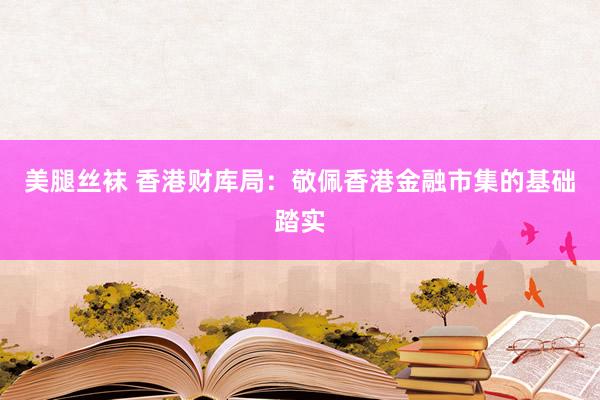 美腿丝袜 香港财库局：敬佩香港金融市集的基础踏实